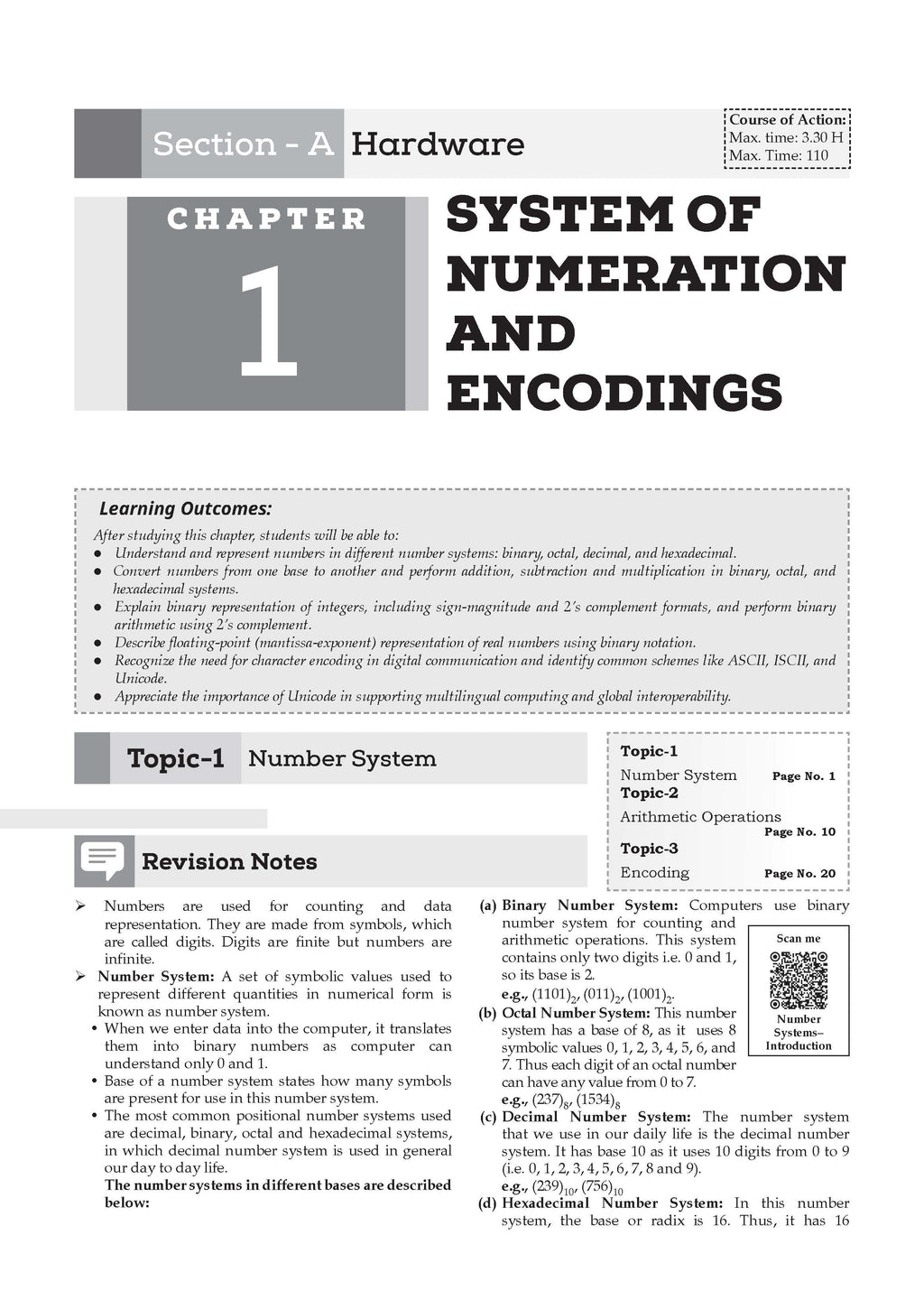 Section - A Hardware

Course of Action:
Max. time: 3.30 H
Max. Time: 110

CHAPTER

1

SYSTEM OF NUMERATION AND ENCODINGS

Learning Outcomes:

After studying this chapter, students will be able to:

● Understand and represent numbers in different number systems: binary, octal, decimal, and hexadecimal.
● Convert numbers from one base to another and perform addition, subtraction and multiplication in binary, octal, and hexadecimal systems.
● Explain binary representation of integers, including sign-magnitude and 2's complement formats, and perform binary arithmetic using 2's complement.
● Describe floating-point (mantissa-exponent) representation of real numbers using binary notation.
● Recognize the need for character encoding in digital communication and identify common schemes like ASCII, ISCII, and Unicode.
● Appreciate the importance of Unicode in supporting multilingual computing and global interoperability.

Topic-1 Number System

Topic-1
Number System Page No. 1
Topic-2
Arithmetic Operations Page No. 10
Topic-3
Encoding Page No. 20

Revision Notes

➢ Numbers are used for counting and data representation. They are made from symbols, which are called digits. Digits are finite but numbers are infinite.
➢ Number System: A set of symbolic values used to represent different quantities in numerical form is known as number system.
• When we enter data into the computer, it translates them into binary numbers as computer can understand only 0 and 1.
• Base of a number system states how many symbols are present for use in this number system.
• The most common positional number systems used are decimal, binary, octal and hexadecimal systems, in which decimal number system is used in general our day to day life.
The number systems in different bases are described below:

(a) Binary Number System: Computers use binary number system for counting and arithmetic operations. This system contains only two digits i.e. 0 and 1, so its base is 2.
e.g., $(1101)_2$, $(011)_2$, $(1001)_2$.

Scan me
Number Systems– Introduction

(b) Octal Number System: This number system has a base of 8, as it uses 8 symbolic values 0, 1, 2, 3, 4, 5, 6, and 7. Thus each digit of an octal number can have any value from 0 to 7.
e.g., $(237)_8$, $(1534)_8$
(c) Decimal Number System: The number system that we use in our daily life is the decimal number system. It has base 10 as it uses 10 digits from 0 to 9 (i.e. 0, 1, 2, 3, 4, 5, 6, 7, 8 and 9).
e.g., $(239)_{10}$, $(756)_{10}$
(d) Hexadecimal Number System: In this number system, the base or radix is 16. Thus, it has 16